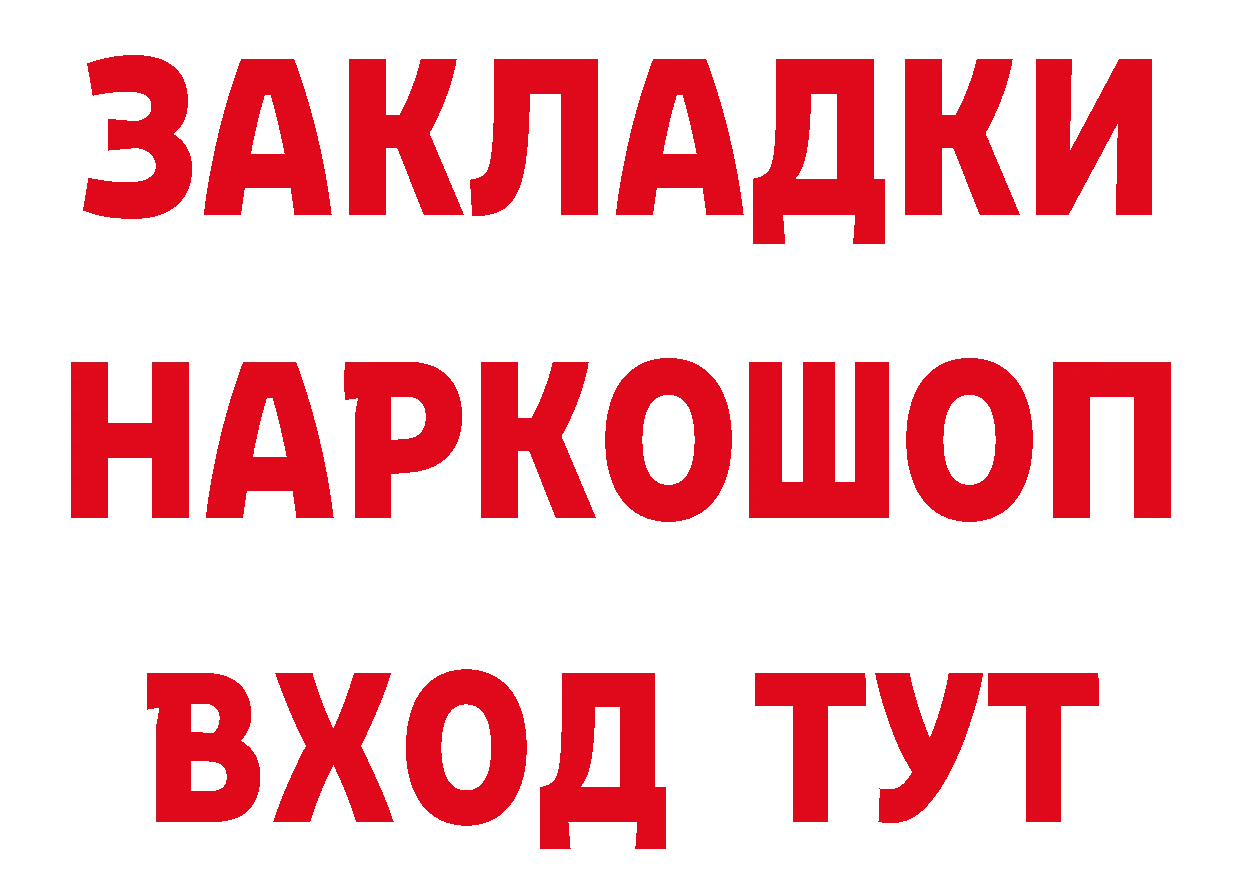 ЗАКЛАДКИ НАРКОШОП ВХОД ТУТ